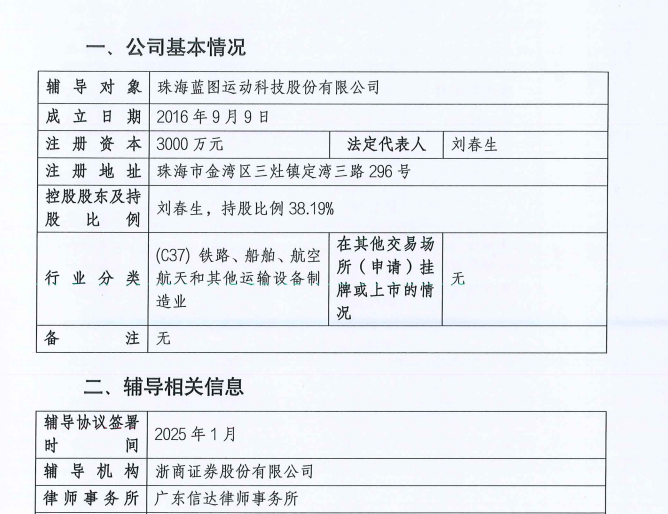 一、公司基本情况

| 辅导对象 | 珠海蓝图运动科技股份有限公司 | | |
|---|---|---|---|
| 成立日期 | 2016年9月9日 | | |
| 注册资本 | 3000万元 | 法定代表人 | 刘春生 |
| 注册地址 | 珠海市金湾区三灶镇定湾三路296号 | | |
| 控股股东及持股比例 | 刘春生，持股比例38.19% | | |
| 行业分类 | (C37)铁路、船舶、航空航天和其他运输设备制造业 | 在其他交易场所（申请）挂牌或上市的情况 | 无 |
| 备注 | 无 | | |

二、辅导相关信息

| 辅导协议签署时间 | 2025年1月 |
|---|---|
| 辅导机构 | 浙商证券股份有限公司 |
| 律师事务所 | 广东信达律师事务所 |